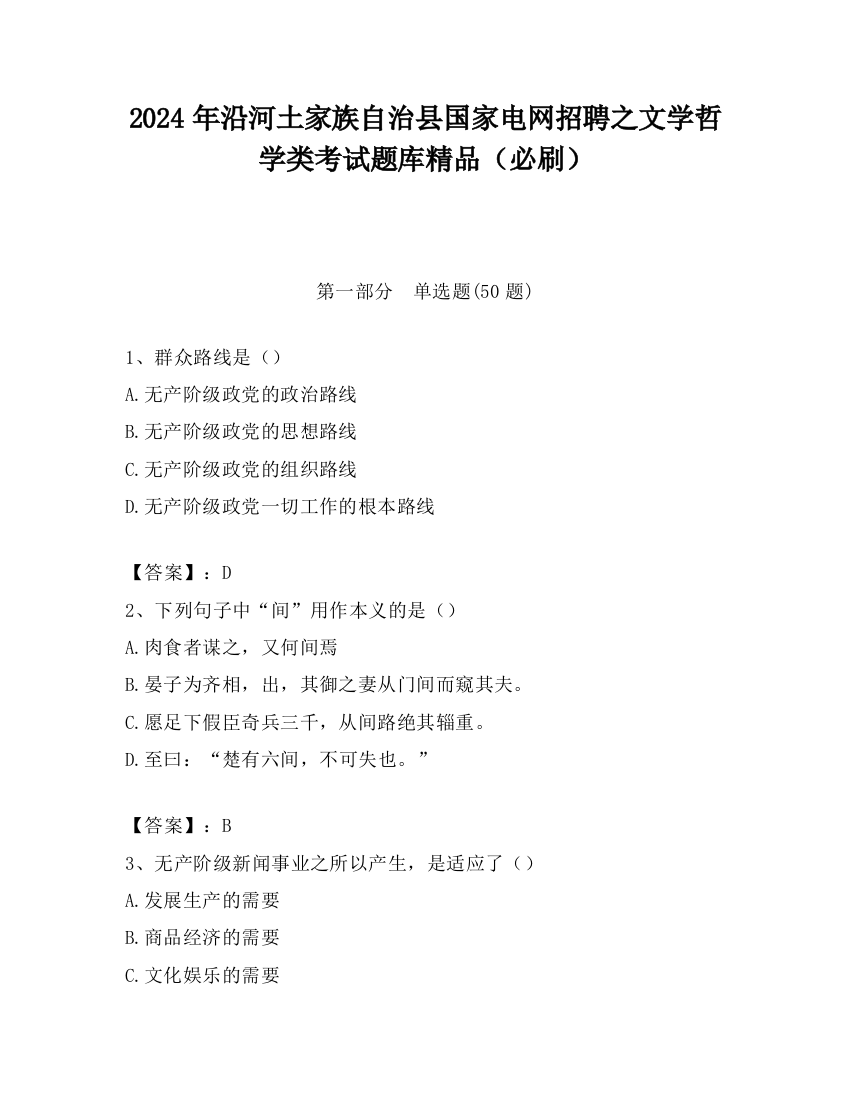 2024 年沿河土家族自治县国家电网招聘之文学哲学类考试题库精品（必刷）

第一部分　单选题(50 题)

1、群众路线是（）
A.无产阶级政党的政治路线
B.无产阶级政党的思想路线
C.无产阶级政党的组织路线
D.无产阶级政党一切工作的根本路线

【答案】：D
2、下列句子中“间”用作本义的是（）
A.肉食者谋之，又何间焉
B.晏子为齐相，出，其御之妻从门间而窥其夫。
C.愿足下假臣奇兵三千，从间路绝其辎重。
D.至曰：“楚有六间，不可失也。”

【答案】：B
3、无产阶级新闻事业之所以产生，是适应了（）
A.发展生产的需要
B.商品经济的需要
C.文化娱乐的需要